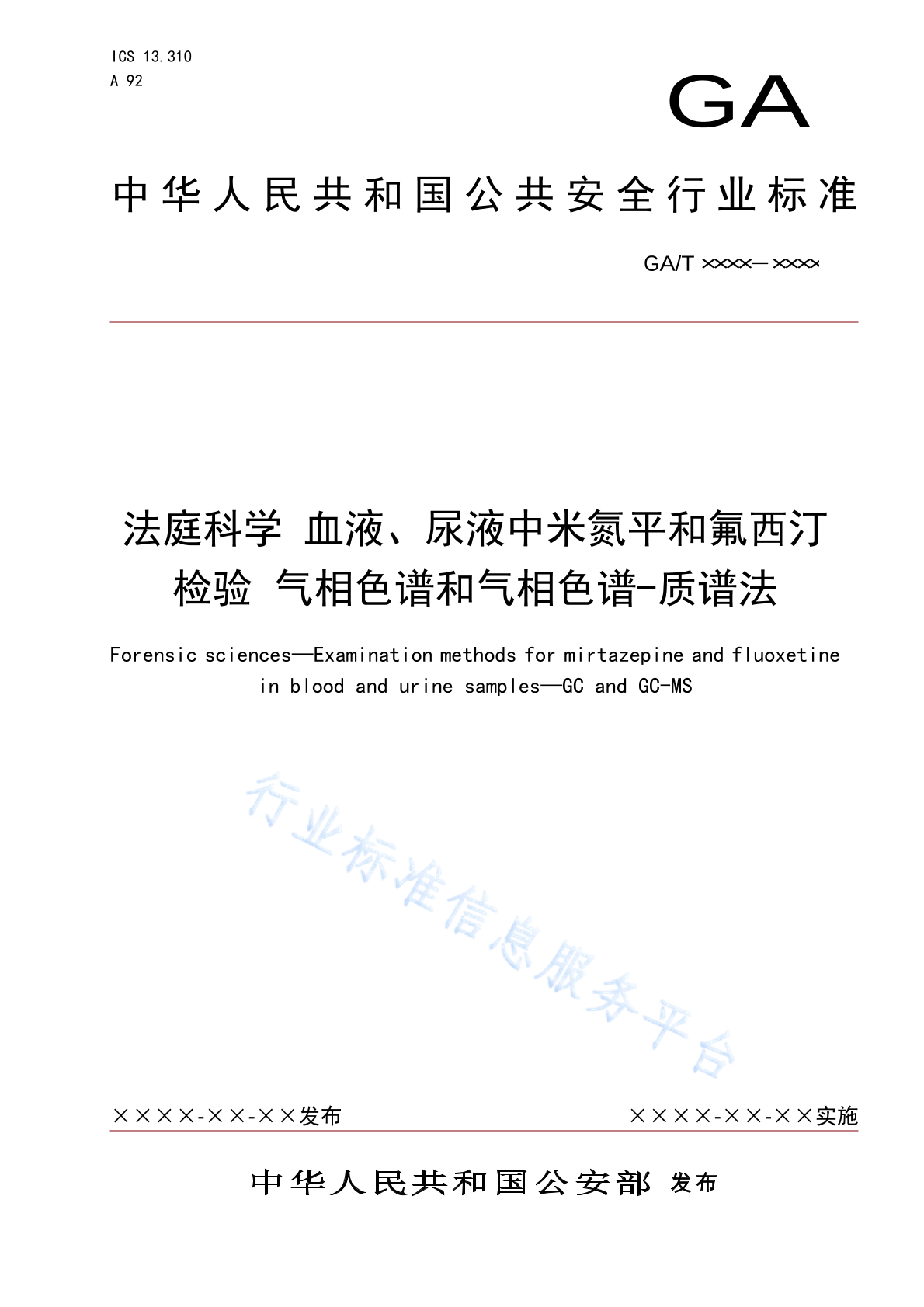 ICS 13.310
A 92

GA

中华人民共和国公共安全行业标准

GA/T ××××—××××

法庭科学 血液、尿液中米氮平和氟西汀检验 气相色谱和气相色谱-质谱法

Forensic sciences—Examination methods for mirtazepine and fluoxetine in blood and urine samples—GC and GC-MS

行业标准信息服务平台

××××-××-××发布

××××-××-××实施

中华人民共和国公安部 发布